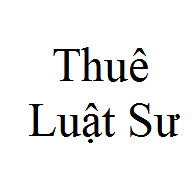 Thuê
Luật Sư